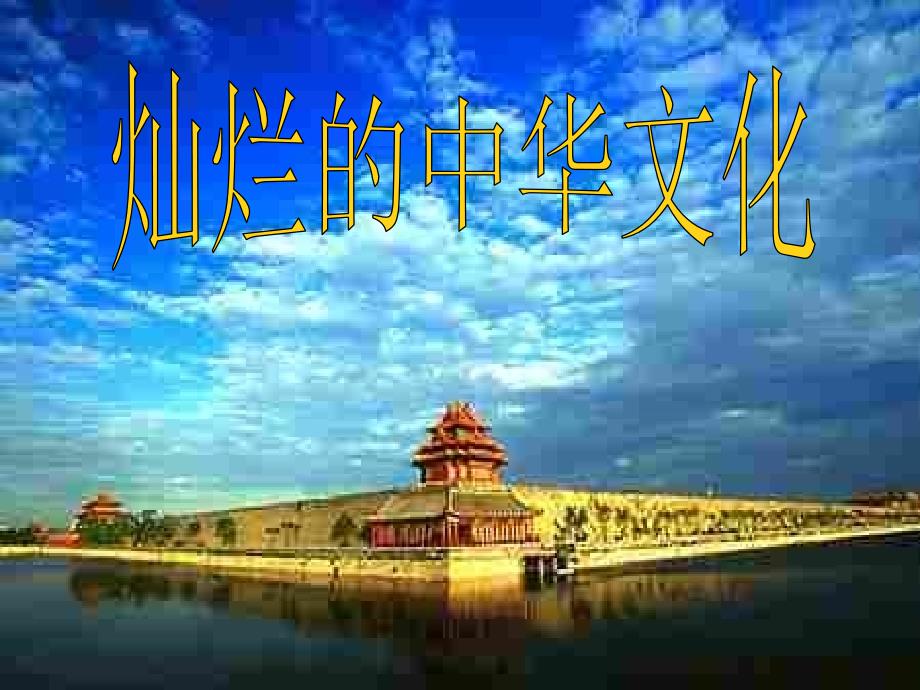 灿烂的中华文化